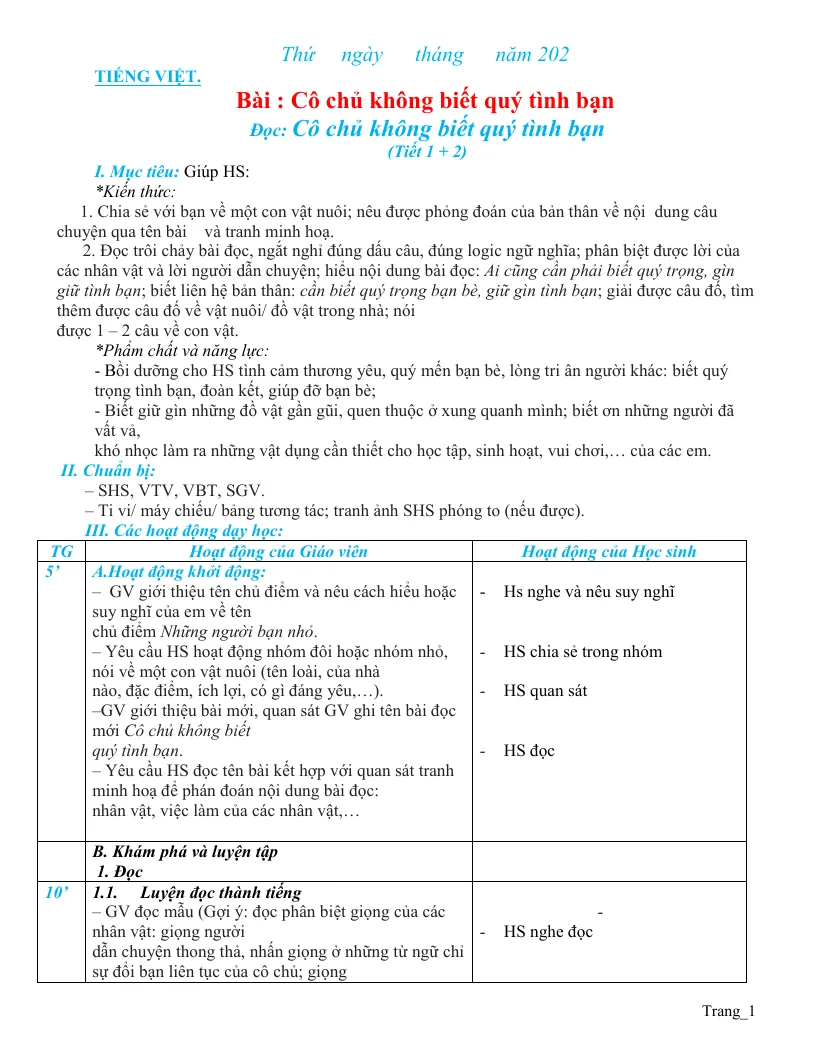 Thứ ngày tháng năm 202

TIẾNG VIỆT.

Bài : Cô chủ không biết quý tình bạn

Đọc: Cô chủ không biết quý tình bạn

(Tiết 1 + 2)

I. Mục tiêu: Giúp HS:

*Kiến thức:

1. Chia sẻ với bạn về một con vật nuôi; nêu được phỏng đoán của bản thân về nội dung câu chuyện qua tên bài và tranh minh hoạ.

2. Đọc trôi chảy bài đọc, ngắt nghỉ đúng dấu câu, đúng logic ngữ nghĩa; phân biệt được lời của các nhân vật và lời người dẫn chuyện; hiểu nội dung bài đọc: Ai cũng cần phải biết quý trọng, gìn giữ tình bạn; biết liên hệ bản thân: cần biết quý trọng bạn bè, giữ gìn tình bạn; giải được câu đố, tìm thêm được câu đố về vật nuôi/ đồ vật trong nhà; nói

được 1 – 2 câu về con vật.

*Phẩm chất và năng lực:

- Bồi dưỡng cho HS tình cảm thương yêu, quý mến bạn bè, lòng tri ân người khác: biết quý trọng tình bạn, đoàn kết, giúp đỡ bạn bè;

- Biết giữ gìn những đồ vật gần gũi, quen thuộc ở xung quanh mình; biết ơn những người đã vất vả,

khó nhọc làm ra những vật dụng cần thiết cho học tập, sinh hoạt, vui chơi,… của các em.

II. Chuẩn bị:

– SHS, VTV, VBT, SGV.

– Ti vi/ máy chiếu/ bảng tương tác; tranh ảnh SHS phóng to (nếu được).

III. Các hoạt động dạy học:

| TG | Hoạt động của Giáo viên | Hoạt động của Học sinh |
|---|---|---|
| 5' | A.Hoạt động khởi động: – GV giới thiệu tên chủ điểm và nêu cách hiểu hoặc suy nghĩ của em về tên chủ điểm Những người bạn nhỏ. – Yêu cầu HS hoạt động nhóm đôi hoặc nhóm nhỏ, nói về một con vật nuôi (tên loài, của nhà nào, đặc điểm, ích lợi, có gì đáng yêu,…). –GV giới thiệu bài mới, quan sát GV ghi tên bài đọc mới Cô chủ không biết quý tình bạn. – Yêu cầu HS đọc tên bài kết hợp với quan sát tranh minh hoạ để phán đoán nội dung bài đọc: nhân vật, việc làm của các nhân vật,… | - Hs nghe và nêu suy nghĩ - HS chia sẻ trong nhóm - HS quan sát - HS đọc |
|  | B. Khám phá và luyện tập 1. Đọc |  |
| 10' | 1.1. Luyện đọc thành tiếng – GV đọc mẫu (Gợi ý: đọc phân biệt giọng của các nhân vật: giọng người dẫn chuyện thong thả, nhấn giọng ở những từ ngữ chỉ sự đổi bạn liên tục của cô chủ; giọng | - - HS nghe đọc |

Trang_1